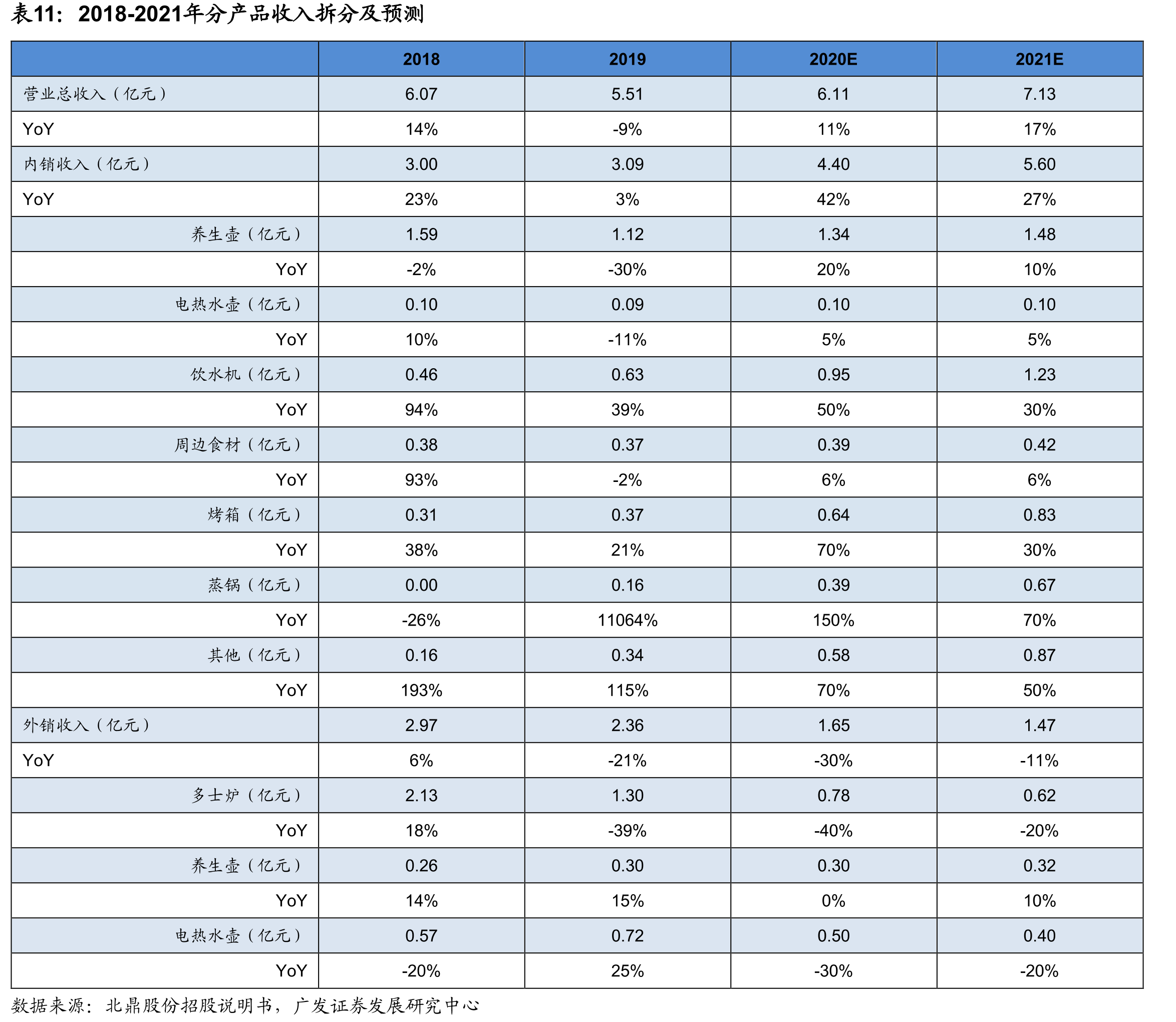 表11：2018-2021年分产品收入拆分及预测

|  | 2018 | 2019 | 2020E | 2021E |
|---|---|---|---|---|
| 营业总收入（亿元） | 6.07 | 5.51 | 6.11 | 7.13 |
| YoY | 14% | -9% | 11% | 17% |
| 内销收入（亿元） | 3.00 | 3.09 | 4.40 | 5.60 |
| YoY | 23% | 3% | 42% | 27% |
| 养生壶（亿元） | 1.59 | 1.12 | 1.34 | 1.48 |
| YoY | -2% | -30% | 20% | 10% |
| 电热水壶（亿元） | 0.10 | 0.09 | 0.10 | 0.10 |
| YoY | 10% | -11% | 5% | 5% |
| 饮水机（亿元） | 0.46 | 0.63 | 0.95 | 1.23 |
| YoY | 94% | 39% | 50% | 30% |
| 周边食材（亿元） | 0.38 | 0.37 | 0.39 | 0.42 |
| YoY | 93% | -2% | 6% | 6% |
| 烤箱（亿元） | 0.31 | 0.37 | 0.64 | 0.83 |
| YoY | 38% | 21% | 70% | 30% |
| 蒸锅（亿元） | 0.00 | 0.16 | 0.39 | 0.67 |
| YoY | -26% | 11064% | 150% | 70% |
| 其他（亿元） | 0.16 | 0.34 | 0.58 | 0.87 |
| YoY | 193% | 115% | 70% | 50% |
| 外销收入（亿元） | 2.97 | 2.36 | 1.65 | 1.47 |
| YoY | 6% | -21% | -30% | -11% |
| 多士炉（亿元） | 2.13 | 1.30 | 0.78 | 0.62 |
| YoY | 18% | -39% | -40% | -20% |
| 养生壶（亿元） | 0.26 | 0.30 | 0.30 | 0.32 |
| YoY | 14% | 15% | 0% | 10% |
| 电热水壶（亿元） | 0.57 | 0.72 | 0.50 | 0.40 |
| YoY | -20% | 25% | -30% | -20% |

数据来源：北鼎股份招股说明书，广发证券发展研究中心